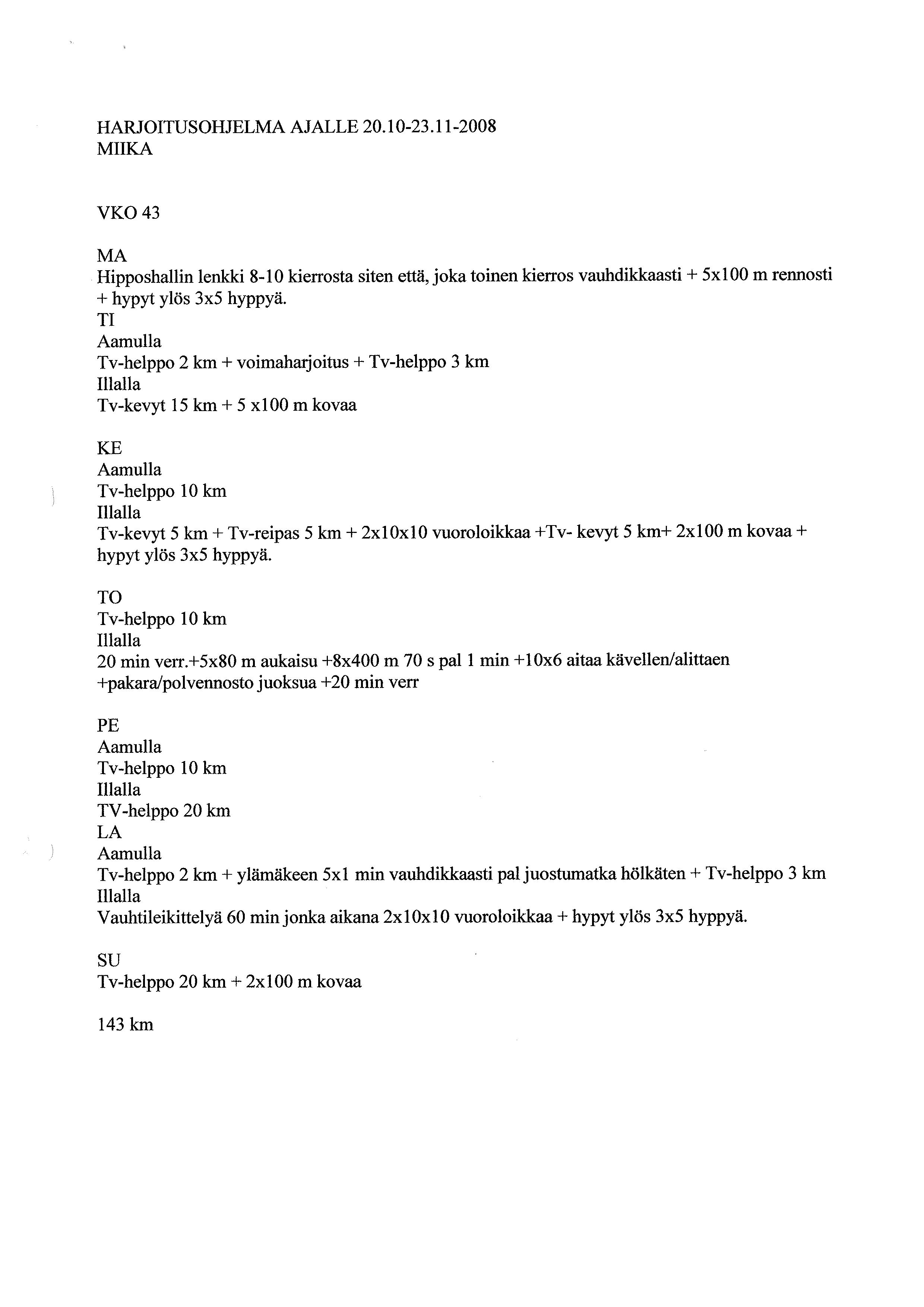 HARJOITUSOHJELMA AJALLE 20.10-23.11-2008
MIIKA

VKO 43

MA
Hipposhallin lenkki 8-10 kierrosta siten että, joka toinen kierros vauhdikkaasti + 5x100 m rennosti + hypyt ylös 3x5 hyppyä.
TI
Aamulla
Tv-helppo 2 km + voimaharjoitus + Tv-helppo 3 km
Illalla
Tv-kevyt 15 km + 5 x100 m kovaa

KE
Aamulla
Tv-helppo 10 km
Illalla
Tv-kevyt 5 km + Tv-reipas 5 km + 2x10x10 vuoroloikkaa +Tv- kevyt 5 km+ 2x100 m kovaa + hypyt ylös 3x5 hyppyä.

TO
Tv-helppo 10 km
Illalla
20 min verr.+5x80 m aukaisu +8x400 m 70 s pal 1 min +10x6 aitaa kävellen/alittaen +pakara/polvennosto juoksua +20 min verr

PE
Aamulla
Tv-helppo 10 km
Illalla
TV-helppo 20 km
LA
Aamulla
Tv-helppo 2 km + ylämäkeen 5x1 min vauhdikkaasti pal juostumatka hölkäten + Tv-helppo 3 km
Illalla
Vauhtileikittelyä 60 min jonka aikana 2x10x10 vuoroloikkaa + hypyt ylös 3x5 hyppyä.

SU
Tv-helppo 20 km + 2x100 m kovaa

143 km